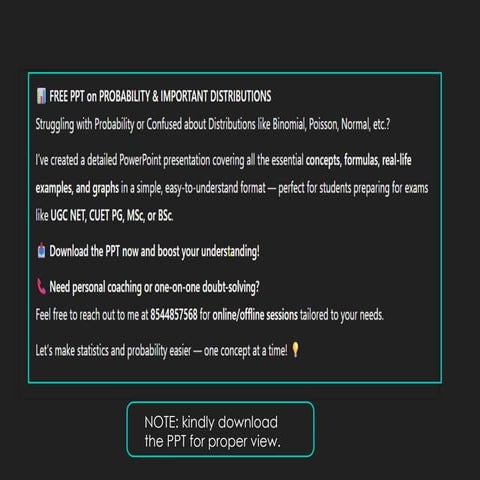 FREE PPT on PROBABILITY & IMPORTANT DISTRIBUTIONS

Struggling with Probability or Confused about Distributions like Binomial, Poisson, Normal, etc.?

I've created a detailed PowerPoint presentation covering all the essential concepts, formulas, real-life examples, and graphs in a simple, easy-to-understand format — perfect for students preparing for exams like UGC NET, CUET PG, MSc, or BSc.

Download the PPT now and boost your understanding!

Need personal coaching or one-on-one doubt-solving?
Feel free to reach out to me at 8544857568 for online/offline sessions tailored to your needs.

Let's make statistics and probability easier — one concept at a time!

NOTE: kindly download
the PPT for proper view.